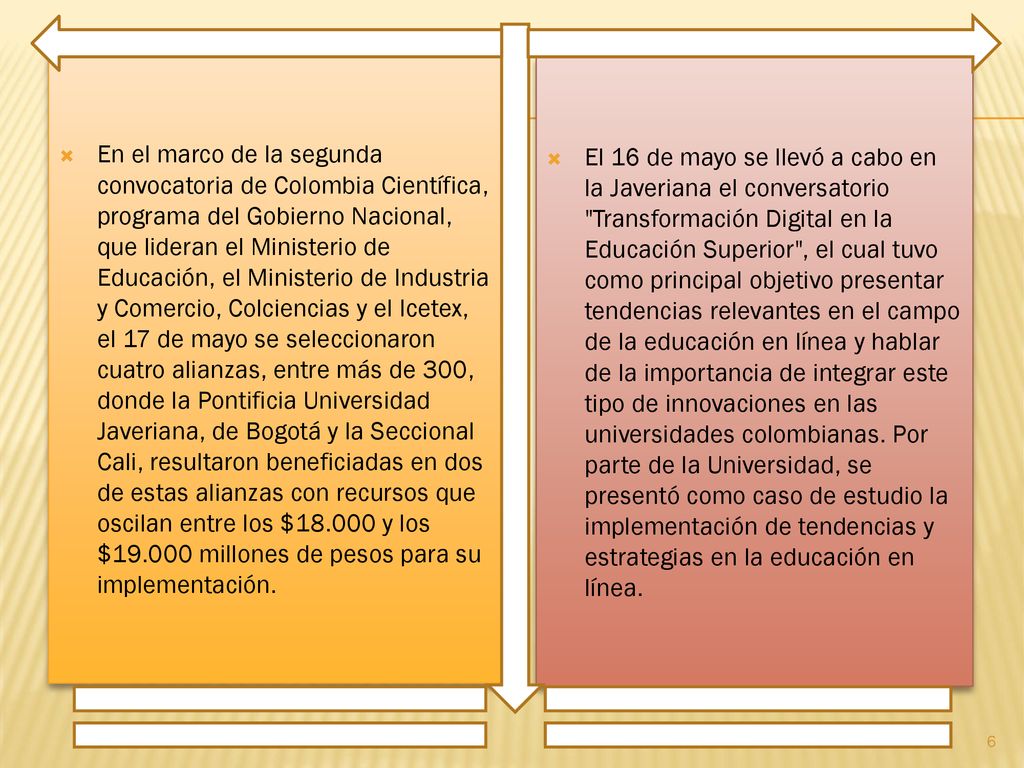 En el marco de la segunda convocatoria de Colombia Científica, programa del Gobierno Nacional, que lideran el Ministerio de Educación, el Ministerio de Industria y Comercio, Colciencias y el Icetex, el 17 de mayo se seleccionaron cuatro alianzas, entre más de 300, donde la Pontificia Universidad Javeriana, de Bogotá y la Seccional Cali, resultaron beneficiadas en dos de estas alianzas con recursos que oscilan entre los \$18.000 y los \$19.000 millones de pesos para su implementación.

El 16 de mayo se llevó a cabo en la Javeriana el conversatorio "Transformación Digital en la Educación Superior", el cual tuvo como principal objetivo presentar tendencias relevantes en el campo de la educación en línea y hablar de la importancia de integrar este tipo de innovaciones en las universidades colombianas. Por parte de la Universidad, se presentó como caso de estudio la implementación de tendencias y estrategias en la educación en línea.

6